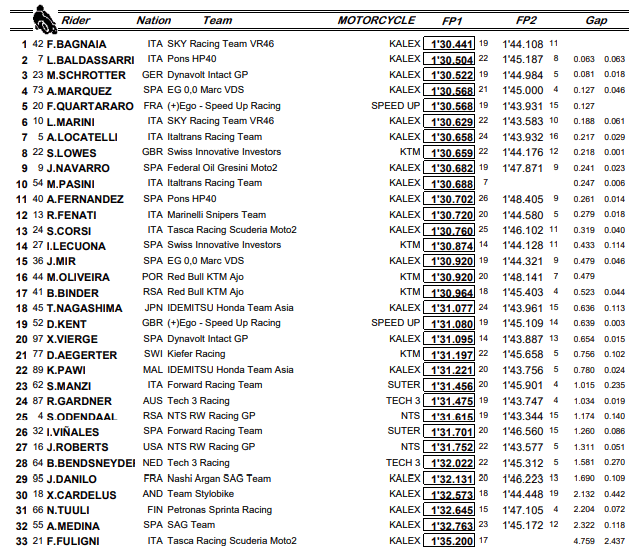 | | | Rider | Nation | Team | MOTORCYCLE | FP1 | | FP2 | | Gap | |
|---|---|---|---|---|---|---|---|---|---|---|---|
| 1 | 42 | F.BAGNAIA | ITA | SKY Racing Team VR46 | KALEX | 1'30.441 | 19 | 1'44.108 | 11 | | |
| 2 | 7 | L.BALDASSARRI | ITA | Pons HP40 | KALEX | 1'30.504 | 22 | 1'45.187 | 8 | 0.063 | 0.063 |
| 3 | 23 | M.SCHROTTER | GER | Dynavolt Intact GP | KALEX | 1'30.522 | 19 | 1'44.984 | 5 | 0.081 | 0.018 |
| 4 | 73 | A.MARQUEZ | SPA | EG 0,0 Marc VDS | KALEX | 1'30.568 | 21 | 1'45.000 | 4 | 0.127 | 0.046 |
| 5 | 20 | F.QUARTARARO | FRA | (+)Ego - Speed Up Racing | SPEED UP | 1'30.568 | 19 | 1'43.931 | 15 | 0.127 | |
| 6 | 10 | L.MARINI | ITA | SKY Racing Team VR46 | KALEX | 1'30.629 | 22 | 1'43.583 | 10 | 0.188 | 0.061 |
| 7 | 5 | A.LOCATELLI | ITA | Italtrans Racing Team | KALEX | 1'30.658 | 24 | 1'43.932 | 16 | 0.217 | 0.029 |
| 8 | 22 | S.LOWES | GBR | Swiss Innovative Investors | KTM | 1'30.659 | 22 | 1'44.176 | 12 | 0.218 | 0.001 |
| 9 | 9 | J.NAVARRO | SPA | Federal Oil Gresini Moto2 | KALEX | 1'30.682 | 19 | 1'47.871 | 9 | 0.241 | 0.023 |
| 10 | 54 | M.PASINI | ITA | Italtrans Racing Team | KALEX | 1'30.688 | 7 | | | 0.247 | 0.006 |
| 11 | 40 | A.FERNANDEZ | SPA | Pons HP40 | KALEX | 1'30.702 | 26 | 1'48.405 | 9 | 0.261 | 0.014 |
| 12 | 13 | R.FENATI | ITA | Marinelli Snipers Team | KALEX | 1'30.720 | 20 | 1'44.580 | 5 | 0.279 | 0.018 |
| 13 | 24 | S.CORSI | ITA | Tasca Racing Scuderia Moto2 | KALEX | 1'30.760 | 25 | 1'46.102 | 11 | 0.319 | 0.040 |
| 14 | 27 | I.LECUONA | SPA | Swiss Innovative Investors | KTM | 1'30.874 | 14 | 1'44.128 | 11 | 0.433 | 0.114 |
| 15 | 36 | J.MIR | SPA | EG 0,0 Marc VDS | KALEX | 1'30.920 | 19 | 1'44.321 | 9 | 0.479 | 0.046 |
| 16 | 44 | M.OLIVEIRA | POR | Red Bull KTM Ajo | KTM | 1'30.920 | 20 | 1'48.141 | 7 | 0.479 | |
| 17 | 41 | B.BINDER | RSA | Red Bull KTM Ajo | KTM | 1'30.964 | 18 | 1'45.403 | 4 | 0.523 | 0.044 |
| 18 | 45 | T.NAGASHIMA | JPN | IDEMITSU Honda Team Asia | KALEX | 1'31.077 | 24 | 1'43.961 | 15 | 0.636 | 0.113 |
| 19 | 52 | D.KENT | GBR | (+)Ego - Speed Up Racing | SPEED UP | 1'31.080 | 19 | 1'45.109 | 14 | 0.639 | 0.003 |
| 20 | 97 | X.VIERGE | SPA | Dynavolt Intact GP | KALEX | 1'31.095 | 14 | 1'43.887 | 13 | 0.654 | 0.015 |
| 21 | 77 | D.AEGERTER | SWI | Kiefer Racing | KTM | 1'31.197 | 22 | 1'45.658 | 5 | 0.756 | 0.102 |
| 22 | 89 | K.PAWI | MAL | IDEMITSU Honda Team Asia | KALEX | 1'31.221 | 20 | 1'43.756 | 5 | 0.780 | 0.024 |
| 23 | 62 | S.MANZI | ITA | Forward Racing Team | SUTER | 1'31.456 | 20 | 1'45.901 | 4 | 1.015 | 0.235 |
| 24 | 87 | R.GARDNER | AUS | Tech 3 Racing | TECH 3 | 1'31.475 | 19 | 1'43.747 | 4 | 1.034 | 0.019 |
| 25 | 4 | S.ODENDAAL | RSA | NTS RW Racing GP | NTS | 1'31.615 | 19 | 1'43.344 | 15 | 1.174 | 0.140 |
| 26 | 32 | I.VIÑALES | SPA | Forward Racing Team | SUTER | 1'31.701 | 20 | 1'46.560 | 15 | 1.260 | 0.086 |
| 27 | 16 | J.ROBERTS | USA | NTS RW Racing GP | NTS | 1'31.752 | 22 | 1'43.577 | 5 | 1.311 | 0.051 |
| 28 | 64 | B.BENDSNEYDEI | NED | Tech 3 Racing | TECH 3 | 1'32.022 | 22 | 1'45.312 | 5 | 1.581 | 0.270 |
| 29 | 95 | J.DANILO | FRA | Nashi Argan SAG Team | KALEX | 1'32.131 | 20 | 1'46.223 | 13 | 1.690 | 0.109 |
| 30 | 18 | X.CARDELUS | AND | Team Stylobike | KALEX | 1'32.573 | 18 | 1'44.448 | 19 | 2.132 | 0.442 |
| 31 | 66 | N.TUULI | FIN | Petronas Sprinta Racing | KALEX | 1'32.645 | 15 | 1'47.105 | 4 | 2.204 | 0.072 |
| 32 | 55 | A.MEDINA | SPA | SAG Team | KALEX | 1'32.763 | 23 | 1'45.172 | 12 | 2.322 | 0.118 |
| 33 | 21 | F.FULIGNI | ITA | Tasca Racing Scuderia Moto2 | KALEX | 1'35.200 | 17 | | | 4.759 | 2.437 |